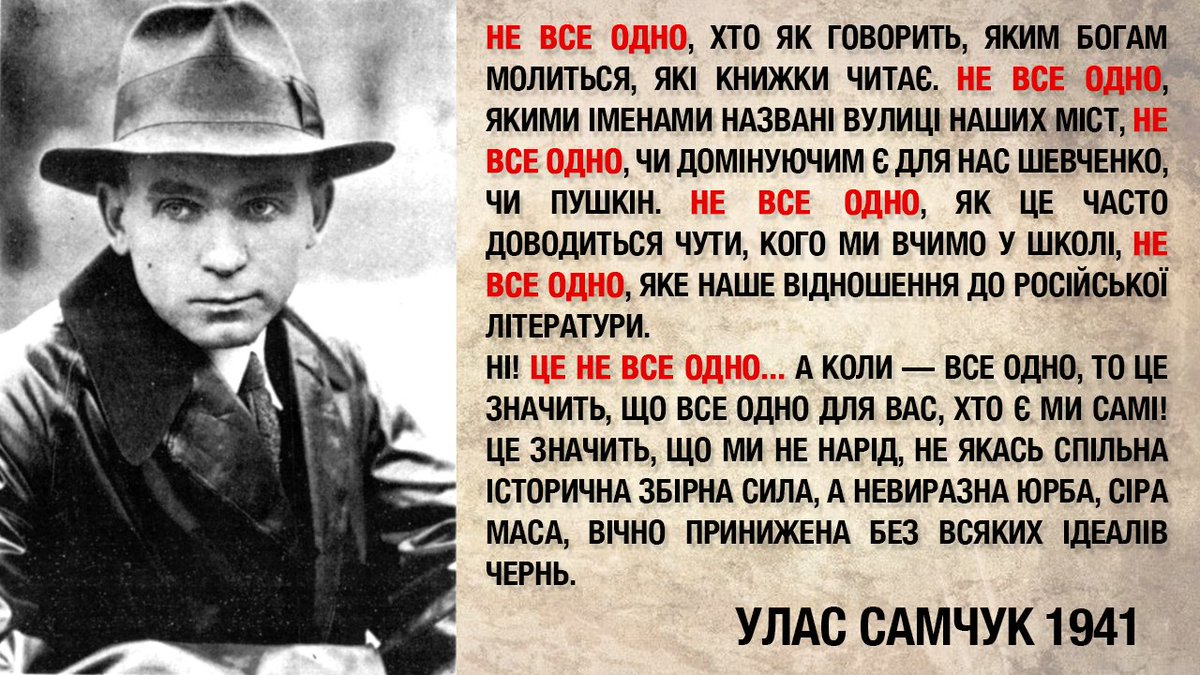 НЕ ВСЕ ОДНО, ХТО ЯК ГОВОРИТЬ, ЯКИМ БОГАМ МОЛИТЬСЯ, ЯКІ КНИЖКИ ЧИТАЄ. НЕ ВСЕ ОДНО, ЯКИМИ ІМЕНАМИ НАЗВАНІ ВУЛИЦІ НАШИХ МІСТ, НЕ ВСЕ ОДНО, ЧИ ДОМІНУЮЧИМ Є ДЛЯ НАС ШЕВЧЕНКО, ЧИ ПУШКІН. НЕ ВСЕ ОДНО, ЯК ЦЕ ЧАСТО ДОВОДИТЬСЯ ЧУТИ, КОГО МИ ВЧИМО У ШКОЛІ, НЕ ВСЕ ОДНО, ЯКЕ НАШЕ ВІДНОШЕННЯ ДО РОСІЙСЬКОЇ ЛІТЕРАТУРИ.
НІ! ЦЕ НЕ ВСЕ ОДНО... А КОЛИ — ВСЕ ОДНО, ТО ЦЕ ЗНАЧИТЬ, ЩО ВСЕ ОДНО ДЛЯ ВАС, ХТО Є МИ САМІ! ЦЕ ЗНАЧИТЬ, ЩО МИ НЕ НАРІД, НЕ ЯКАСЬ СПІЛЬНА ІСТОРИЧНА ЗБІРНА СИЛА, А НЕВИРАЗНА ЮРБА, СІРА МАСА, ВІЧНО ПРИНИЖЕНА БЕЗ ВСЯКИХ ІДЕАЛІВ ЧЕРНЬ.

УЛАС САМЧУК 1941